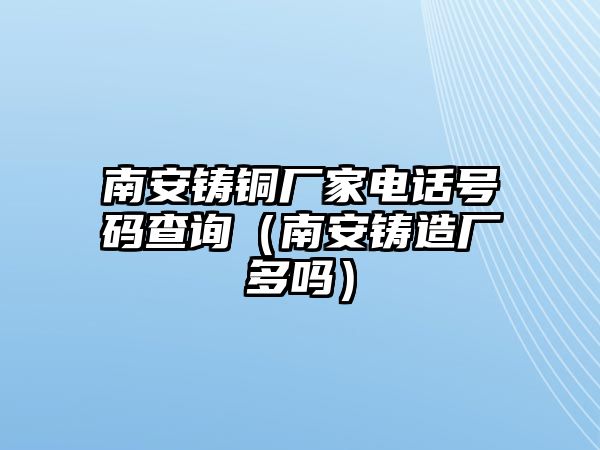 南安铸铜厂家电话号码查询（南安铸造厂多吗）